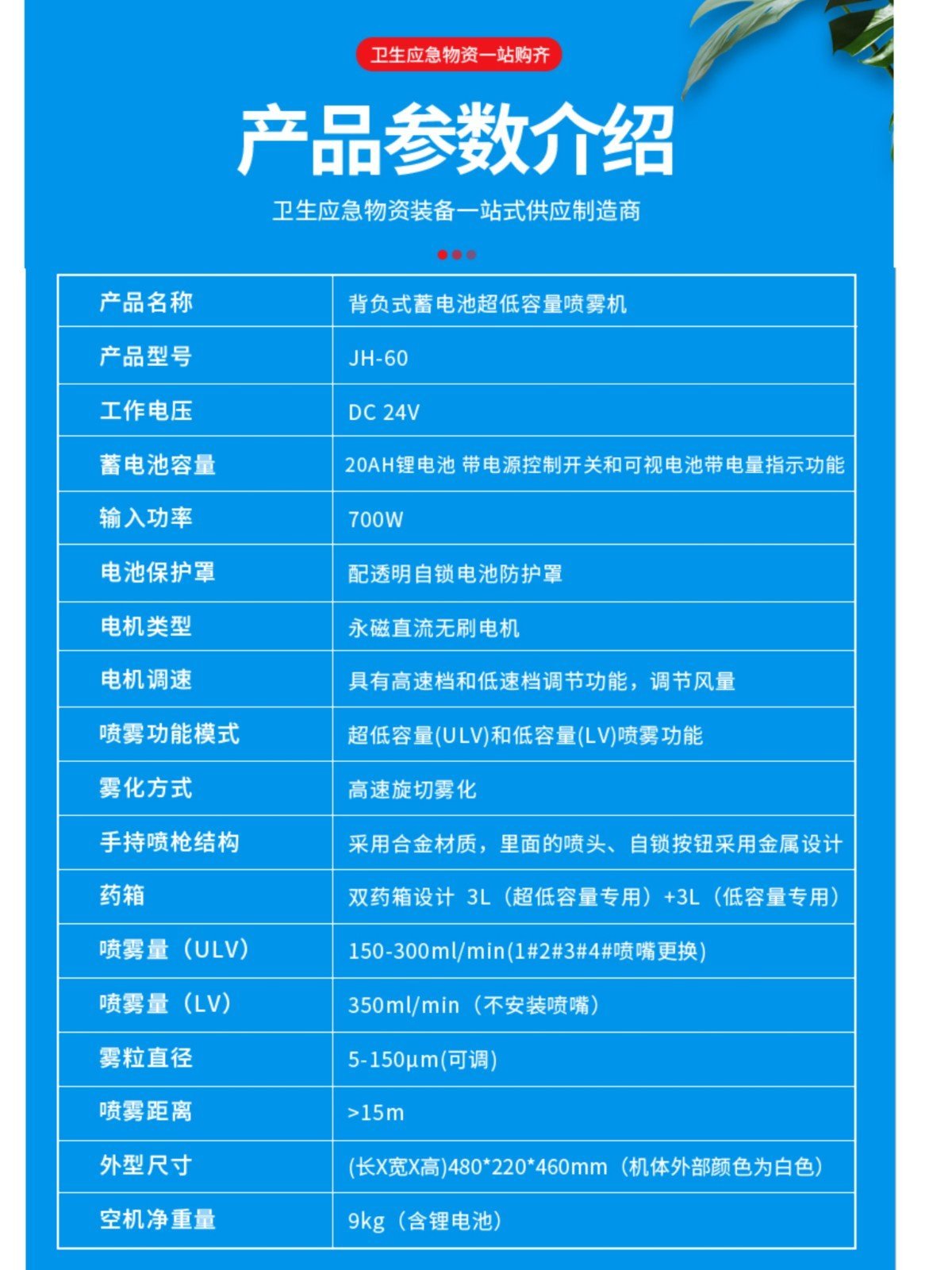 卫生应急物资一站购齐

产品参数介绍

卫生应急物资装备一站式供应制造商

| 产品名称 | 背负式蓄电池超低容量喷雾机 |
|---|---|
| 产品型号 | JH-60 |
| 工作电压 | DC 24V |
| 蓄电池容量 | 20AH锂电池 带电源控制开关和可视电池带电量指示功能 |
| 输入功率 | 700W |
| 电池保护罩 | 配透明自锁电池防护罩 |
| 电机类型 | 永磁直流无刷电机 |
| 电机调速 | 具有高速档和低速档调节功能，调节风量 |
| 喷雾功能模式 | 超低容量(ULV)和低容量(LV)喷雾功能 |
| 雾化方式 | 高速旋切雾化 |
| 手持喷枪结构 | 采用合金材质，里面的喷头、自锁按钮采用金属设计 |
| 药箱 | 双药箱设计 3L（超低容量专用）+3L（低容量专用） |
| 喷雾量（ULV） | 150-300ml/min(1#2#3#4#喷嘴更换) |
| 喷雾量（LV） | 350ml/min（不安装喷嘴） |
| 雾粒直径 | 5-150μm(可调) |
| 喷雾距离 | >15m |
| 外型尺寸 | (长X宽X高)480*220*460mm（机体外部颜色为白色） |
| 空机净重量 | 9kg（含锂电池） |